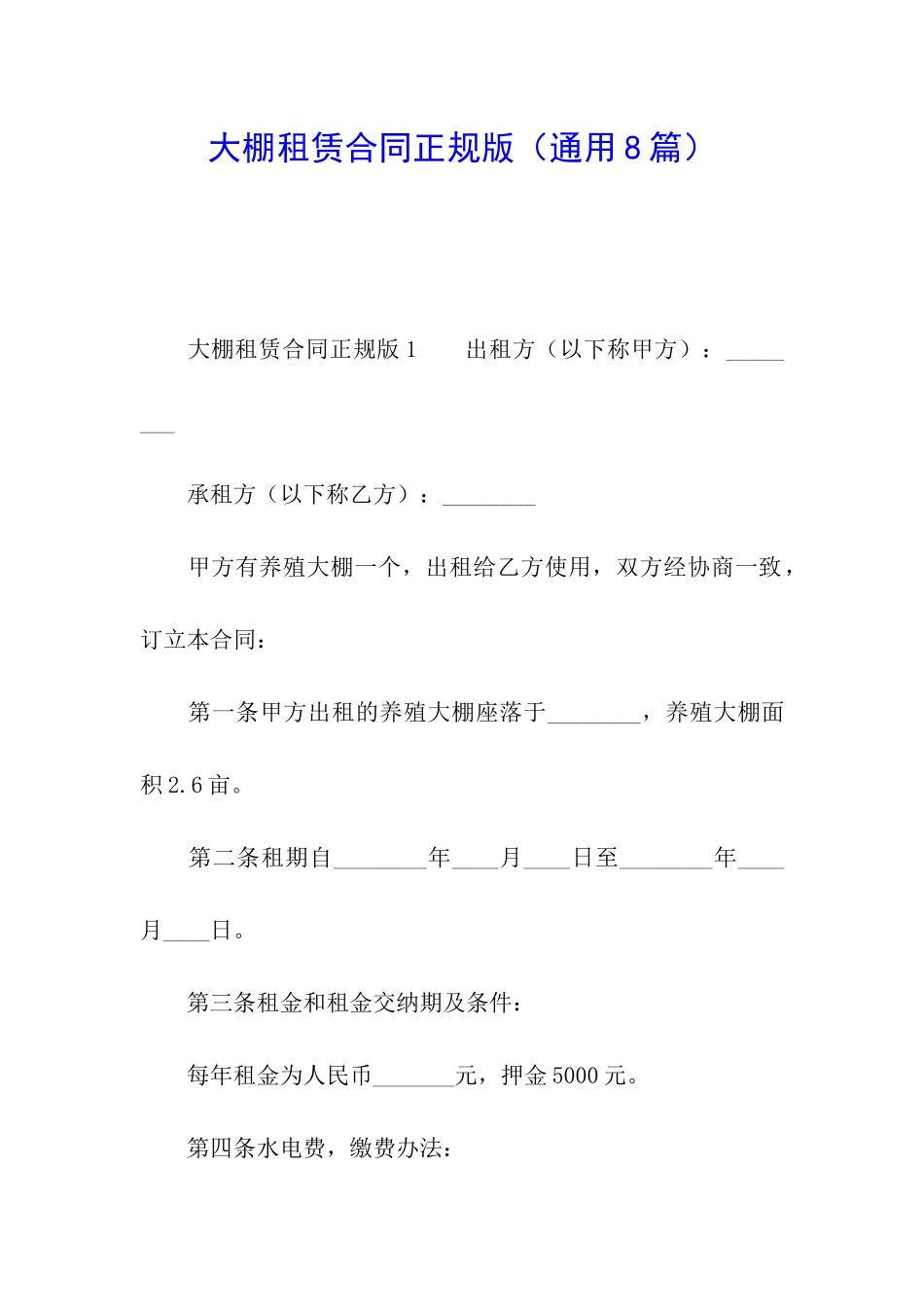 大棚租赁合同正规版（通用8篇）

大棚租赁合同正规版1　　出租方（以下称甲方）：________

承租方（以下称乙方）：________

甲方有养殖大棚一个，出租给乙方使用，双方经协商一致，订立本合同：

第一条甲方出租的养殖大棚座落于________，养殖大棚面积2.6亩。

第二条租期自________年____月____日至________年____月____日。

第三条租金和租金交纳期及条件：

每年租金为人民币_______元，押金5000元。

第四条水电费，缴费办法：